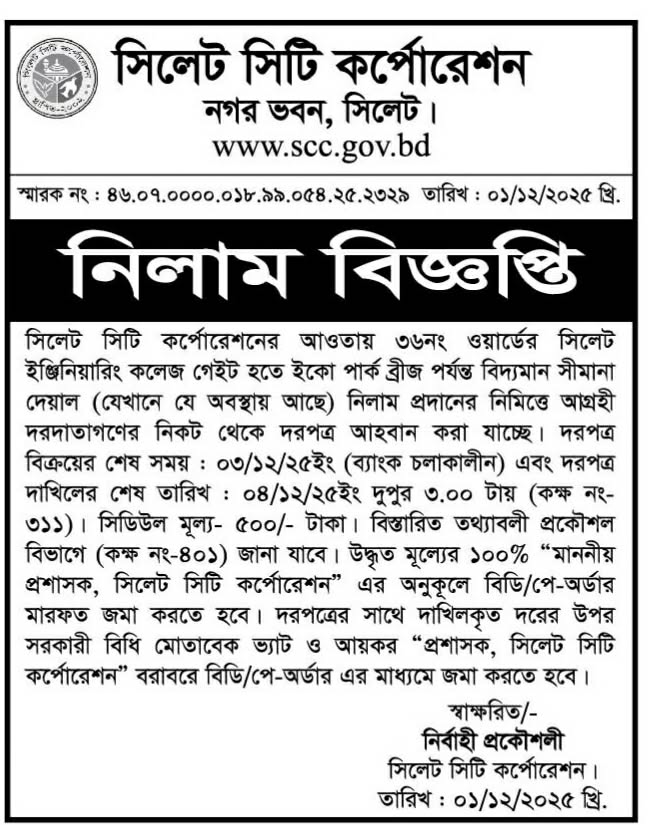 সিলেট সিটি কর্পোরেশন
নগর ভবন, সিলেট।
www.scc.gov.bd

স্মারক নং : ৪৬.০৭.০০০০.০১৮.৯৯.০৫৪.২৫.২৩২৯ তারিখ : ০১/১২/২০২৫ খ্রি.

নিলাম বিজ্ঞপ্তি

সিলেট সিটি কর্পোরেশনের আওতায় ৩৬নং ওয়ার্ডের সিলেট ইঞ্জিনিয়ারিং কলেজ গেইট হতে ইকো পার্ক ব্রীজ পর্যন্ত বিদ্যমান সীমানা দেয়াল (যেখানে যে অবস্থায় আছে) নিলাম প্রদানের নিমিত্তে আগ্রহী দরদাতাগণের নিকট থেকে দরপত্র আহবান করা যাচ্ছে। দরপত্র বিক্রয়ের শেষ সময় : ০৩/১২/২৫ইং (ব্যাংক চলাকালীন) এবং দরপত্র দাখিলের শেষ তারিখ : ০৪/১২/২৫ইং দুপুর ৩.০০ টায় (কক্ষ নং-৩১১)। সিডিউল মূল্য- ৫০০/- টাকা। বিস্তারিত তথ্যাবলী প্রকৌশল বিভাগে (কক্ষ নং-৪০১) জানা যাবে। উদ্ধৃত মূল্যের ১০০% "মাননীয় প্রশাসক, সিলেট সিটি কর্পোরেশন" এর অনুকূলে বিডি/পে-অর্ডার মারফত জমা করতে হবে। দরপত্রের সাথে দাখিলকৃত দরের উপর সরকারী বিধি মোতাবেক ভ্যাট ও আয়কর "প্রশাসক, সিলেট সিটি কর্পোরেশন" বরাবরে বিডি/পে-অর্ডার এর মাধ্যমে জমা করতে হবে।

স্বাক্ষরিত/-
নির্বাহী প্রকৌশলী
সিলেট সিটি কর্পোরেশন।
তারিখ : ০১/১২/২০২৫ খ্রি.